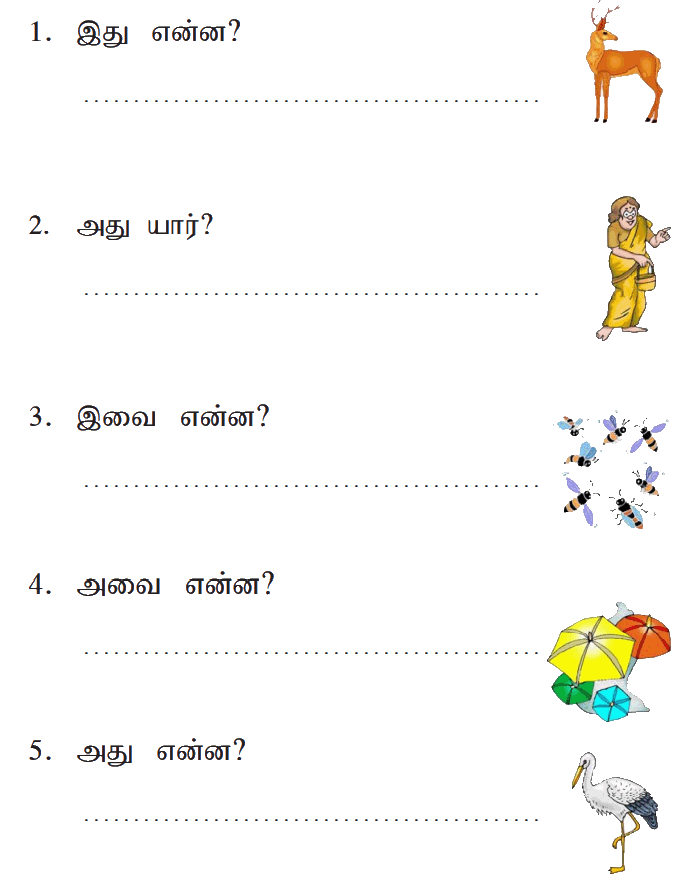 1. இது என்ன?

____

2. அது யார்?

____

3. இவை என்ன?

____

4. அவை என்ன?

____

5. அது என்ன?

____